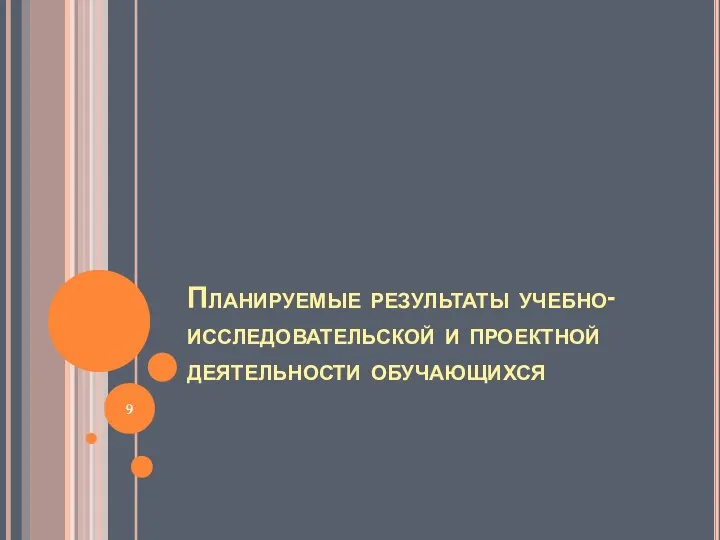 Планируемые результаты учебно-исследовательской и проектной деятельности обучающихся

9